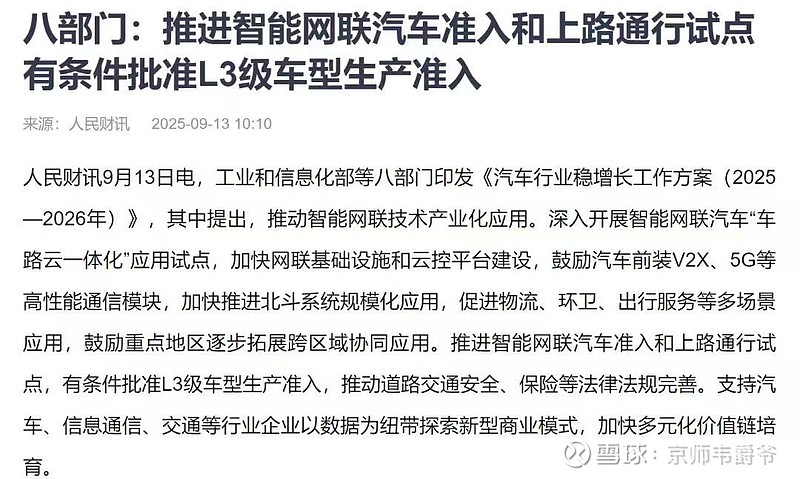 八部门：推进智能网联汽车准入和上路通行试点 有条件批准L3级车型生产准入

来源：人民财讯 2025-09-13 10:10

人民财讯9月13日电，工业和信息化部等八部门印发《汽车行业稳增长工作方案（2025—2026年）》，其中提出，推动智能网联技术产业化应用。深入开展智能网联汽车“车路云一体化”应用试点，加快网联基础设施和云控平台建设，鼓励汽车前装V2X、5G等高性能通信模块，加快推进北斗系统规模化应用，促进物流、环卫、出行服务等多场景应用，鼓励重点地区逐步拓展跨区域协同应用。推进智能网联汽车准入和上路通行试点，有条件批准L3级车型生产准入，推动道路交通安全、保险等法律法规完善。支持汽车、信息通信、交通等行业企业以数据为纽带探索新型商业模式，加快多元化价值链培育。

雪球：京师韦爵爷